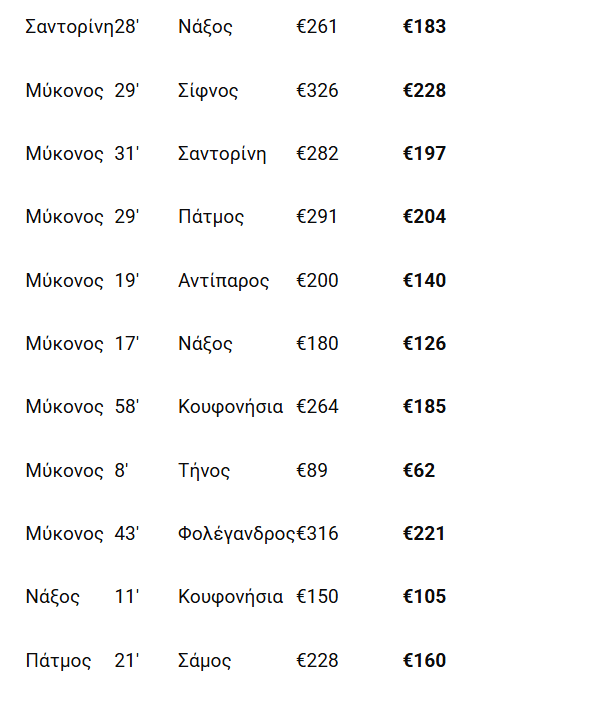 | Σαντορίνη | 28' | Νάξος | €261 | €183 |
|---|---|---|---|---|
| Μύκονος | 29' | Σίφνος | €326 | €228 |
| Μύκονος | 31' | Σαντορίνη | €282 | €197 |
| Μύκονος | 29' | Πάτμος | €291 | €204 |
| Μύκονος | 19' | Αντίπαρος | €200 | €140 |
| Μύκονος | 17' | Νάξος | €180 | €126 |
| Μύκονος | 58' | Κουφονήσια | €264 | €185 |
| Μύκονος | 8' | Τήνος | €89 | €62 |
| Μύκονος | 43' | Φολέγανδρος | €316 | €221 |
| Νάξος | 11' | Κουφονήσια | €150 | €105 |
| Πάτμος | 21' | Σάμος | €228 | €160 |